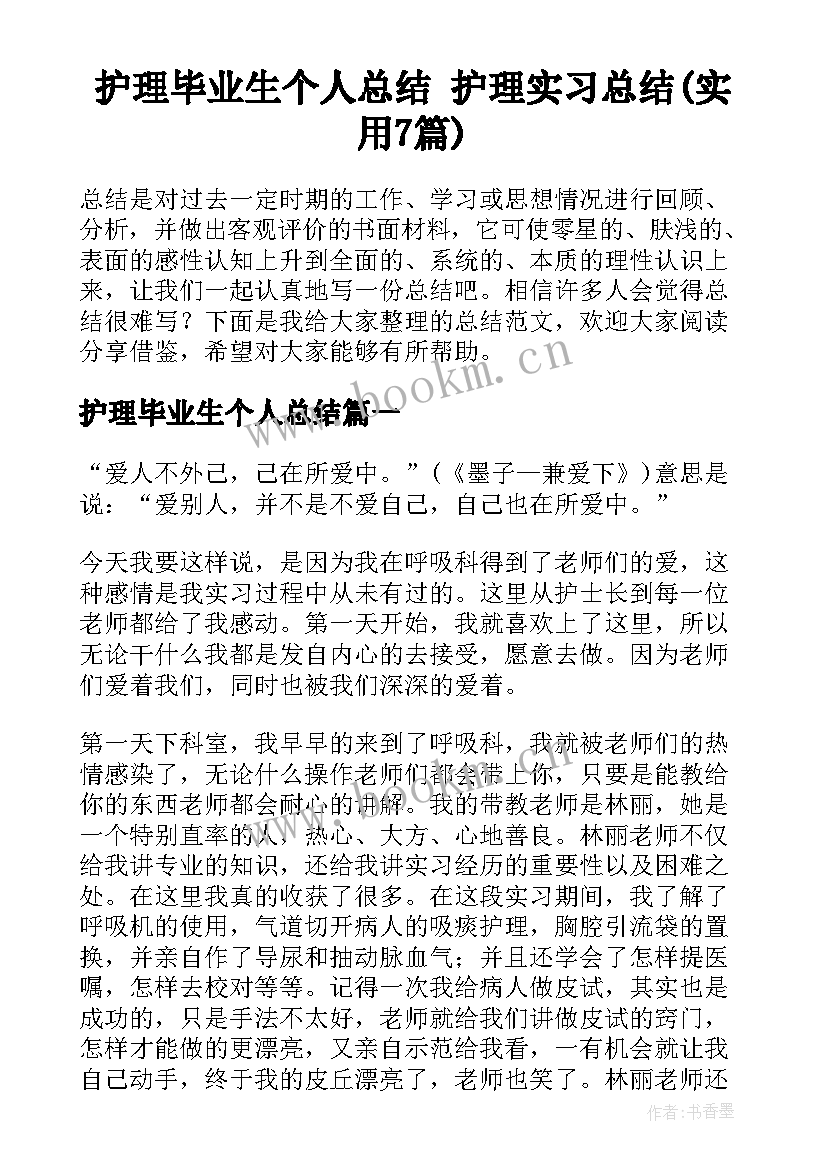 护理毕业生个人总结 护理实习总结(实用7篇)

总结是对过去一定时期的工作、学习或思想情况进行回顾、分析，并做出客观评价的书面材料，它可使零星的、肤浅的、表面的感性认知上升到全面的、系统的、本质的理性认识上来，让我们一起认真地写一份总结吧。相信许多人会觉得总结很难写？下面是我给大家整理的总结范文，欢迎大家阅读分享借鉴，希望对大家能够有所帮助。

www.bookm.cn

护理毕业生个人总结篇一

“爱人不外己，己在所爱中。”（《墨子—兼爱下》）意思是说：“爱别人，并不是不爱自己，自己也在所爱中。”

今天我要这样说，是因为我在呼吸科得到了老师们的爱，这种感情是我实习过程中从未有过的。这里从护士长到每一位老师都给了我感动。第一天开始，我就喜欢上了这里，所以无论干什么我都是发自内心的去接受，愿意去做。因为老师们爱着我们，同时也被我们深深的爱着。

第一天下科室，我早早的来到了呼吸科，我就被老师们的热情感染了，无论什么操作老师们都会带上你，只要是能教给你的东西老师都会耐心的讲解。我的带教老师是林丽，她是一个特别直率的人，热心、大方、心地善良。林丽老师不仅给我讲专业的知识，还给我讲实习经历的重要性以及困难之处。在这里我真的收获了很多。在这段实习期间，我了解了呼吸机的使用，气道切开病人的吸痰护理，胸腔引流袋的置换，并亲自作了导尿和抽动脉血气；并且还学会了怎样提医嘱，怎样去校对等等。记得一次我给病人做皮试，其实也是成功的，只是手法不太好，老师就给我们讲做皮试的窍门，怎样才能做的更漂亮，又亲自示范给我看，一有机会就让我自己动手，终于我的皮丘漂亮了，老师也笑了。林丽老师还

作者：书香墨